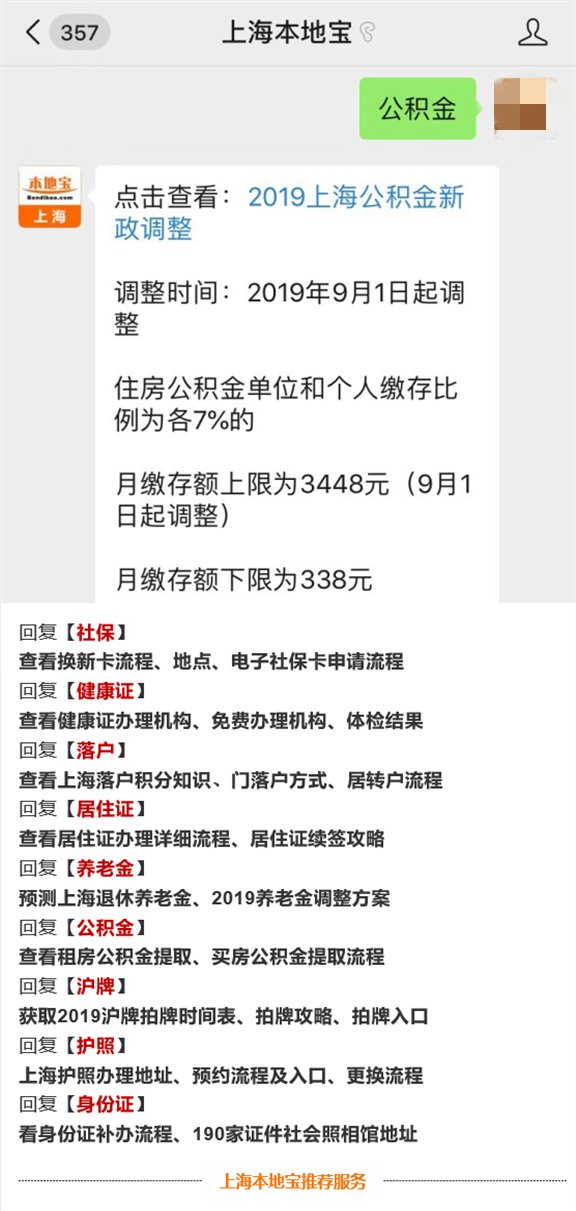 357 上海本地宝

公积金

本地宝 Bendibao.com 上海

点击查看：2019上海公积金新政调整

调整时间：2019年9月1日起调整

住房公积金单位和个人缴存比例为各7%的

月缴存额上限为3448元（9月1日起调整）

月缴存额下限为338元

回复【社保】
查看换新卡流程、地点、电子社保卡申请流程
回复【健康证】
查看健康证办理机构、免费办理机构、体检结果
回复【落户】
查看上海落户积分知识、门落户方式、居转户流程
回复【居住证】
查看居住证办理详细流程、居住证续签攻略
回复【养老金】
预测上海退休养老金、2019养老金调整方案
回复【公积金】
查看租房公积金提取、买房公积金提取流程
回复【沪牌】
获取2019沪牌拍牌时间表、拍牌攻略、拍牌入口
回复【护照】
上海护照办理地址、预约流程及入口、更换流程
回复【身份证】
看身份证补办流程、190家证件社会照相馆地址

上海本地宝推荐服务